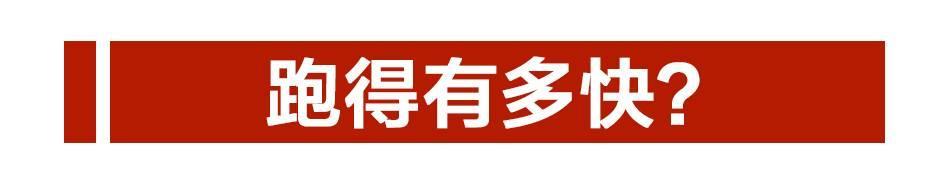 跑得有多快?